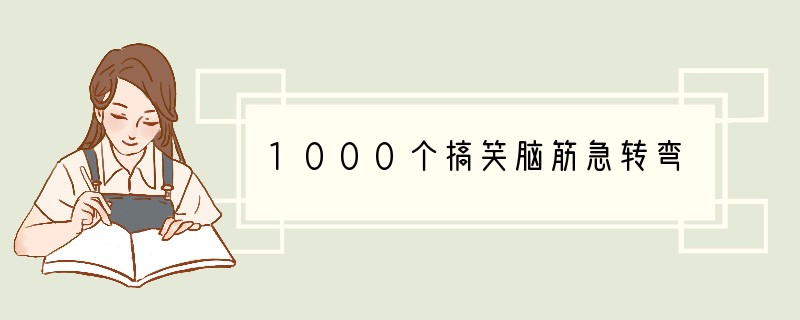 1000个搞笑脑筋急转弯